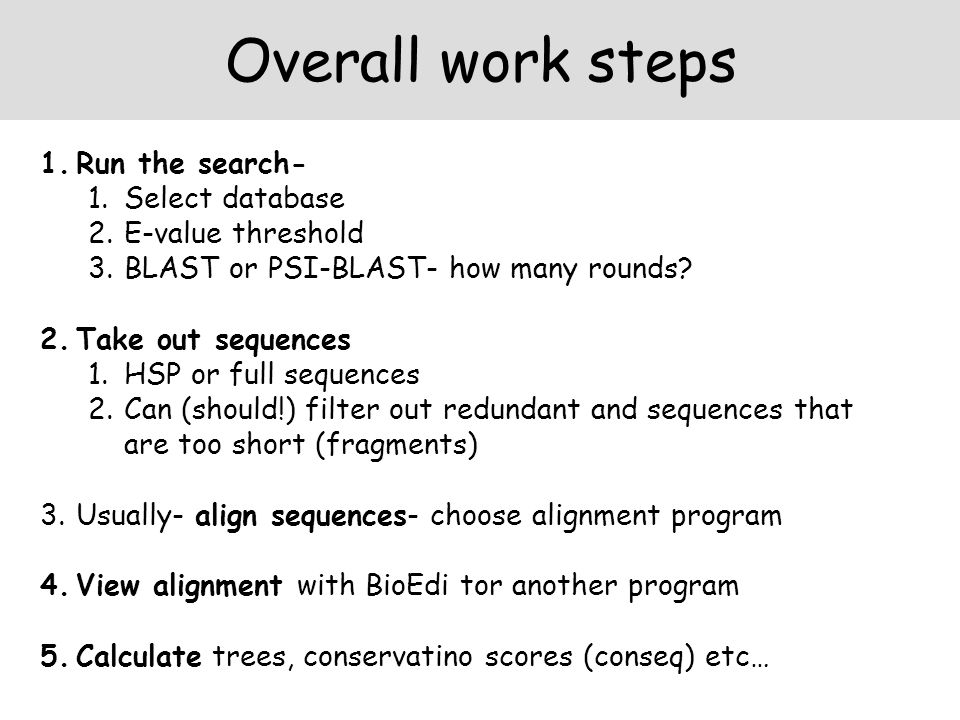 Overall work steps

1. Run the search-
1. Select database
2. E-value threshold
3. BLAST or PSI-BLAST- how many rounds?

2. Take out sequences
1. HSP or full sequences
2. Can (should!) filter out redundant and sequences that are too short (fragments)

3. Usually- align sequences- choose alignment program

4. View alignment with BioEdi tor another program

5. Calculate trees, conservatino scores (conseq) etc…